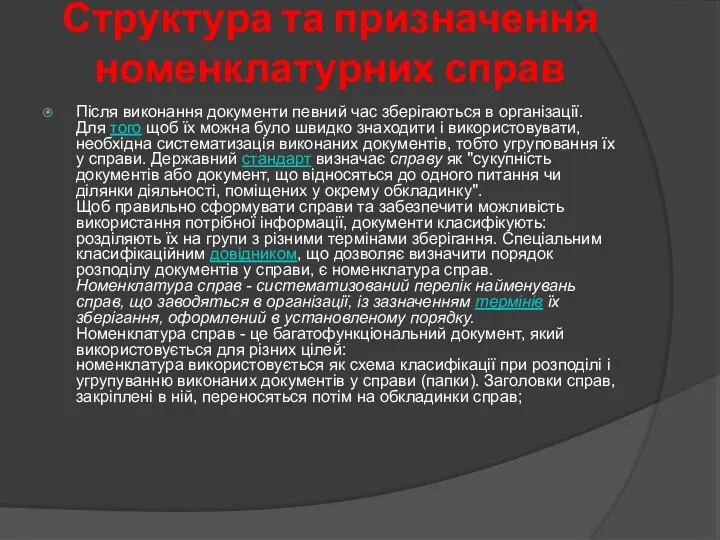 Структура та призначення номенклатурних справ

Після виконання документи певний час зберігаються в організації. Для того щоб їх можна було швидко знаходити і використовувати, необхідна систематизація виконаних документів, тобто угруповання їх у справи. Державний стандарт визначає справу як "сукупність документів або документ, що відносяться до одного питання чи ділянки діяльності, поміщених у окрему обкладинку".
Щоб правильно сформувати справи та забезпечити можливість використання потрібної інформації, документи класифікують: розділяють їх на групи з різними термінами зберігання. Спеціальним класифікаційним довідником, що дозволяє визначити порядок розподілу документів у справи, є номенклатура справ.
Номенклатура справ - систематизований перелік найменувань справ, що заводяться в організації, із зазначенням термінів їх зберігання, оформлений в установленому порядку.
Номенклатура справ - це багатофункціональний документ, який використовується для різних цілей:
номенклатура використовується як схема класифікації при розподілі і угрупуванню виконаних документів у справи (папки). Заголовки справ, закріплені в ній, переносяться потім на обкладинки справ;